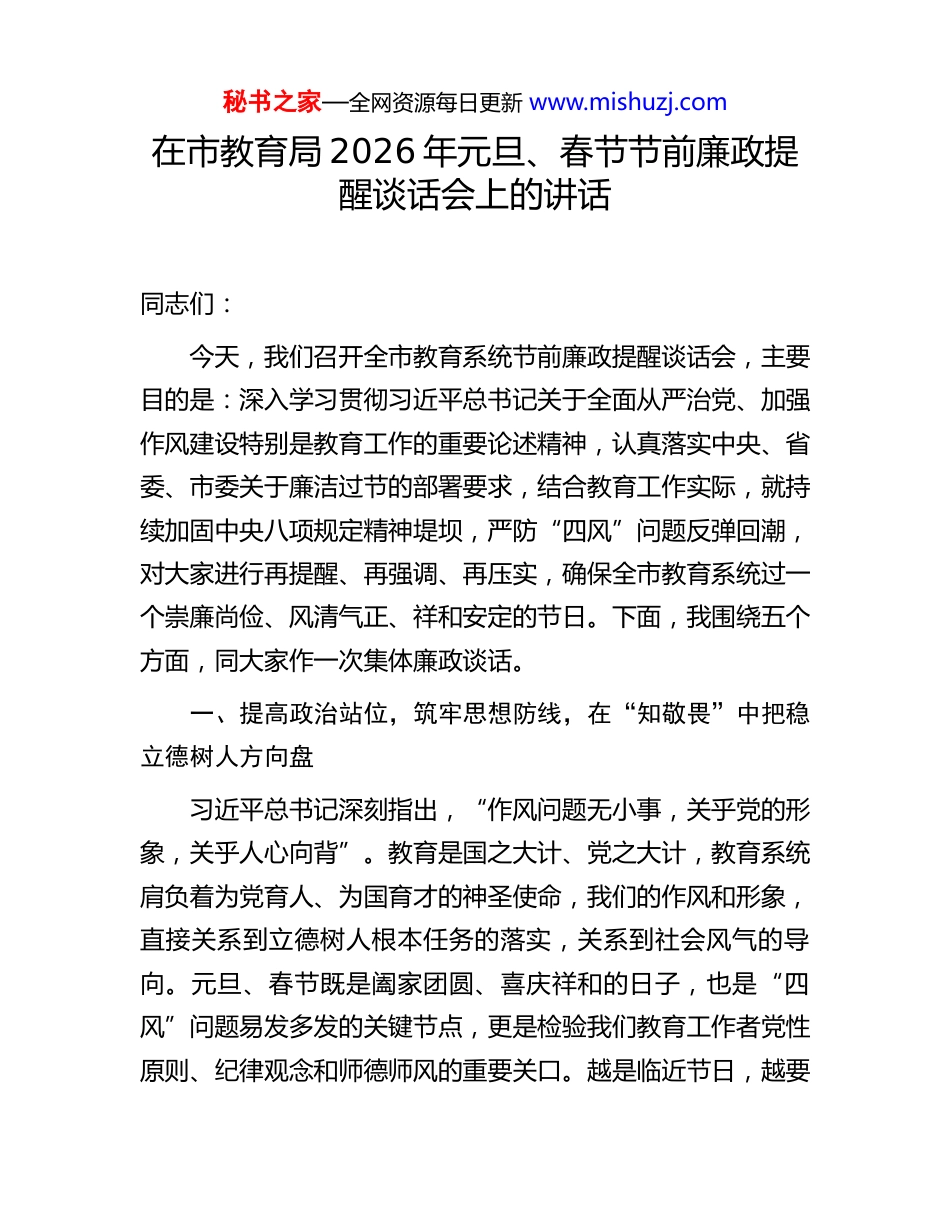 秘书之家—全网资源每日更新 www.mishuzj.com

在市教育局 2026 年元旦、春节节前廉政提醒谈话会上的讲话

同志们：

今天，我们召开全市教育系统节前廉政提醒谈话会，主要目的是：深入学习贯彻习近平总书记关于全面从严治党、加强作风建设特别是教育工作的重要论述精神，认真落实中央、省委、市委关于廉洁过节的部署要求，结合教育工作实际，就持续加固中央八项规定精神堤坝，严防“四风”问题反弹回潮，对大家进行再提醒、再强调、再压实，确保全市教育系统过一个崇廉尚俭、风清气正、祥和安定的节日。下面，我围绕五个方面，同大家作一次集体廉政谈话。

一、提高政治站位，筑牢思想防线，在“知敬畏”中把稳立德树人方向盘

习近平总书记深刻指出，“作风问题无小事，关乎党的形象，关乎人心向背”。教育是国之大计、党之大计，教育系统肩负着为党育人、为国育才的神圣使命，我们的作风和形象，直接关系到立德树人根本任务的落实，关系到社会风气的导向。元旦、春节既是阖家团圆、喜庆祥和的日子，也是“四风”问题易发多发的关键节点，更是检验我们教育工作者党性原则、纪律观念和师德师风的重要关口。越是临近节日，越要